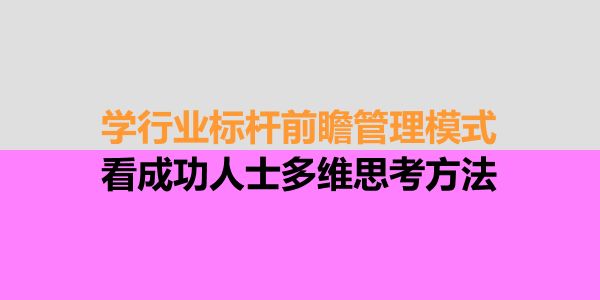 学行业标杆前瞻管理模式
看成功人士多维思考方法